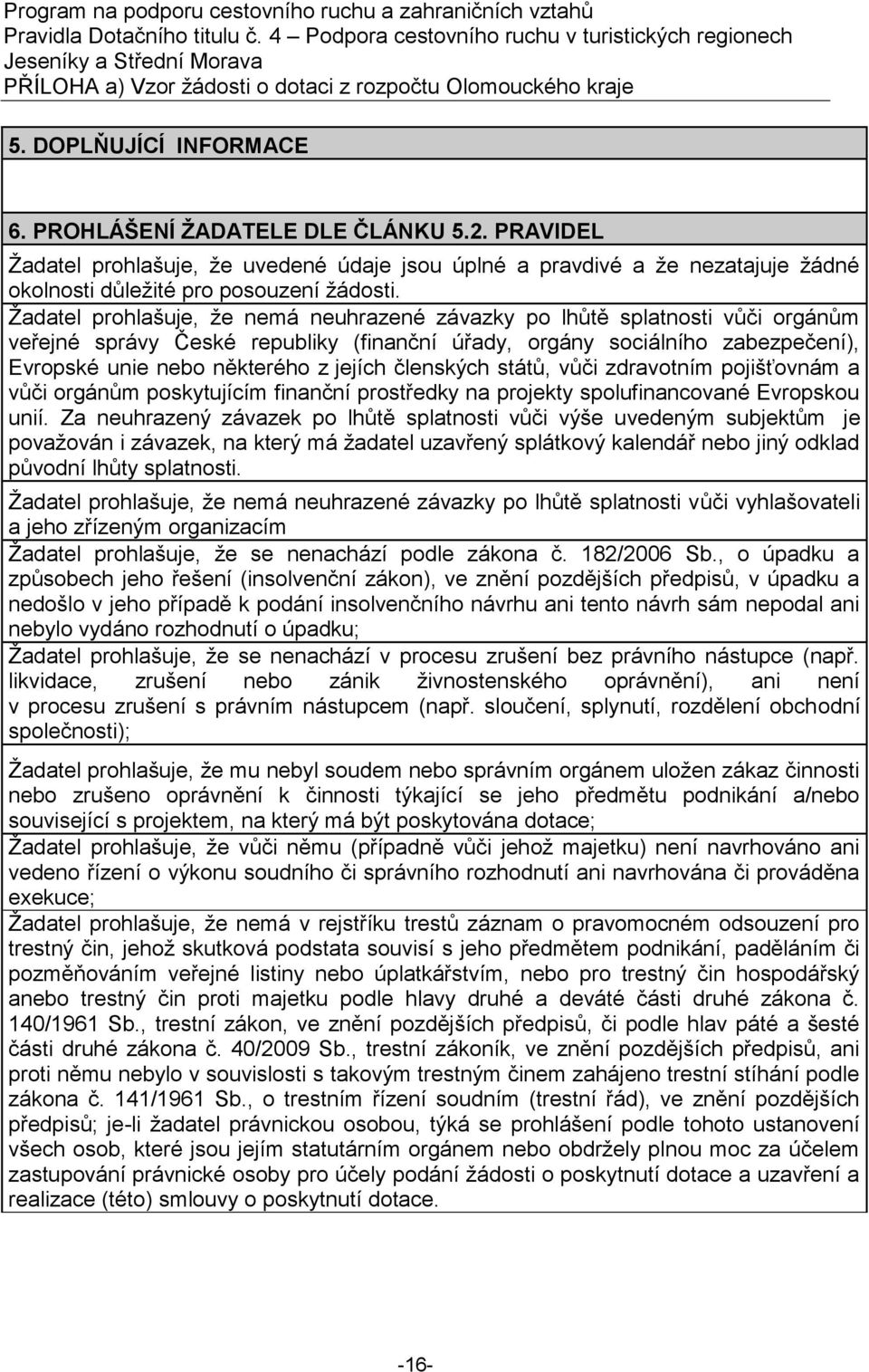 Program na podporu cestovního ruchu a zahraničních vztahů
Pravidla Dotačního titulu č. 4 – Podpora cestovního ruchu v turistických regionech Jeseníky a Střední Morava
PŘÍLOHA a) Vzor žádosti o dotaci z rozpočtu Olomouckého kraje

5. DOPLŇUJÍCÍ INFORMACE

6. PROHLÁŠENÍ ŽADATELE DLE ČLÁNKU 5.2. PRAVIDEL

Žadatel prohlašuje, že uvedené údaje jsou úplné a pravdivé a že nezatajuje žádné okolnosti důležité pro posouzení žádosti.

Žadatel prohlašuje, že nemá neuhrazené závazky po lhůtě splatnosti vůči orgánům veřejné správy České republiky (finanční úřady, orgány sociálního zabezpečení), Evropské unie nebo některého z jejích členských států, vůči zdravotním pojišťovnám a vůči orgánům poskytujícím finanční prostředky na projekty spolufinancované Evropskou unií. Za neuhrazený závazek po lhůtě splatnosti vůči výše uvedeným subjektům je považován i závazek, na který má žadatel uzavřený splátkový kalendář nebo jiný odklad původní lhůty splatnosti.

Žadatel prohlašuje, že nemá neuhrazené závazky po lhůtě splatnosti vůči vyhlašovateli a jeho zřízeným organizacím

Žadatel prohlašuje, že se nenachází podle zákona č. 182/2006 Sb., o úpadku a způsobech jeho řešení (insolvenční zákon), ve znění pozdějších předpisů, v úpadku a nedošlo v jeho případě k podání insolvenčního návrhu ani tento návrh sám nepodal ani nebylo vydáno rozhodnutí o úpadku;

Žadatel prohlašuje, že se nenachází v procesu zrušení bez právního nástupce (např. likvidace, zrušení nebo zánik živnostenského oprávnění), ani není v procesu zrušení s právním nástupcem (např. sloučení, splynutí, rozdělení obchodní společnosti);

Žadatel prohlašuje, že mu nebyl soudem nebo správním orgánem uložen zákaz činnosti nebo zrušeno oprávnění k činnosti týkající se jeho předmětu podnikání a/nebo související s projektem, na který má být poskytována dotace;

Žadatel prohlašuje, že vůči němu (případně vůči jehož majetku) není navrhováno ani vedeno řízení o výkonu soudního či správního rozhodnutí ani navrhována či prováděna exekuce;

Žadatel prohlašuje, že nemá v rejstříku trestů záznam o pravomocném odsouzení pro trestný čin, jehož skutková podstata souvisí s jeho předmětem podnikání, paděláním či pozměňováním veřejné listiny nebo úplatkářstvím, nebo pro trestný čin hospodářský anebo trestný čin proti majetku podle hlavy druhé a deváté části druhé zákona č. 140/1961 Sb., trestní zákon, ve znění pozdějších předpisů, či podle hlav páté a šesté části druhé zákona č. 40/2009 Sb., trestní zákoník, ve znění pozdějších předpisů, ani proti němu nebylo v souvislosti s takovým trestným činem zahájeno trestní stíhání podle zákona č. 141/1961 Sb., o trestním řízení soudním (trestní řád), ve znění pozdějších předpisů; je-li žadatel právnickou osobou, týká se prohlášení podle tohoto ustanovení všech osob, které jsou jejím statutárním orgánem nebo obdržely plnou moc za účelem zastupování právnické osoby pro účely podání žádosti o poskytnutí dotace a uzavření a realizace (této) smlouvy o poskytnutí dotace.

-16-